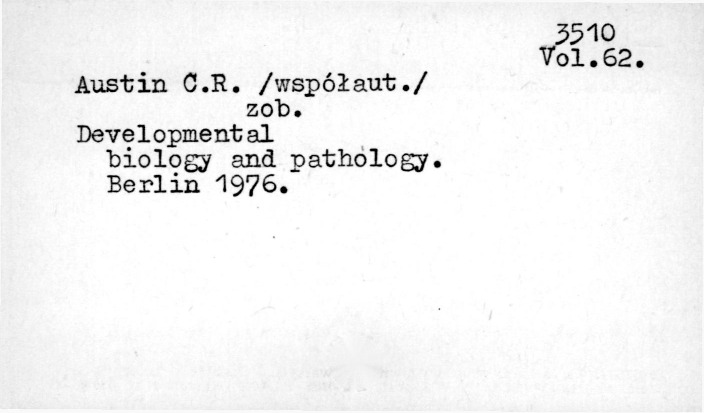 3510
Vol.62.

Austin C.R. /współaut./
zob.
Developmental
biology and pathology.
Berlin 1976.